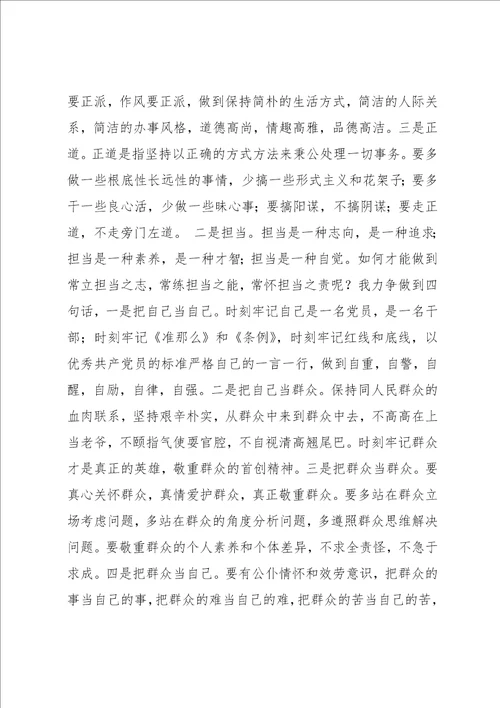 要正派，作风要正派，做到保持简朴的生活方式，简洁的人际关系，简洁的办事风格，道德高尚，情趣高雅，品德高洁。三是正道。正道是指坚持以正确的方式方法来秉公处理一切事务。要多做一些根底性长远性的事情，少搞一些形式主义和花架子；要多干一些良心活，少做一些昧心事；要搞阳谋，不搞阴谋；要走正道，不走旁门左道。 二是担当。担当是一种志向，是一种追求；担当是一种素养，是一种才智；担当是一种自觉。如何才能做到常立担当之志，常练担当之能，常怀担当之责呢？我力争做到四句话，一是把自己当自己。时刻牢记自己是一名党员，是一名干部；时刻牢记《准那么》和《条例》，时刻牢记红线和底线，以优秀共产党员的标准严格自己的一言一行，做到自重，自警，自醒，自励，自律，自强。二是把自己当群众。保持同人民群众的血肉联系，坚持艰辛朴实，从群众中来到群众中去，不高高在上当老爷，不颐指气使耍官腔，不自视清高翘尾巴。时刻牢记群众才是真正的英雄，敬重群众的首创精神。三是把群众当群众。要真心关怀群众，真情爱护群众，真正敬重群众。要多站在群众立场考虑问题，多站在群众的角度分析问题，多遵照群众思维解决问题。要敬重群众的个人素养和个体差异，不求全责怪，不急于求成。四是把群众当自己。要有公仆情怀和效劳意识，把群众的事当自己的事，把群众的难当自己的难，把群众的苦当自己的苦，